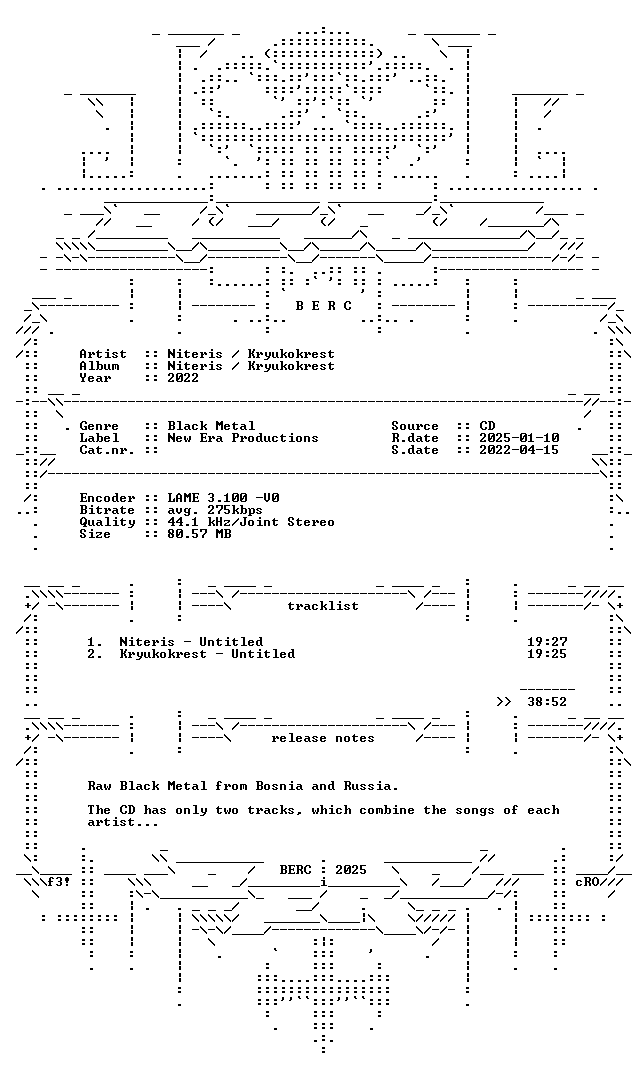 B E R C

Artist :: Niteris / Kryukokrest
Album :: Niteris / Kryukokrest
Year :: 2022

Genre :: Black Metal
Label :: New Era Productions
Cat.nr. ::

Source :: CD
R.date :: 2025-01-10
S.date :: 2022-04-15

Encoder :: LAME 3.100 -V0
Bitrate :: avg. 275kbps
Quality :: 44.1 kHz/Joint Stereo
Size :: 80.57 MB

tracklist

1. Niteris - Untitled 19:27
2. Kryukokrest - Untitled 19:25

>> 38:52

release notes

Raw Black Metal from Bosnia and Russia.

The CD has only two tracks, which combine the songs of each artist...

f3! BERC : 2025 cRO